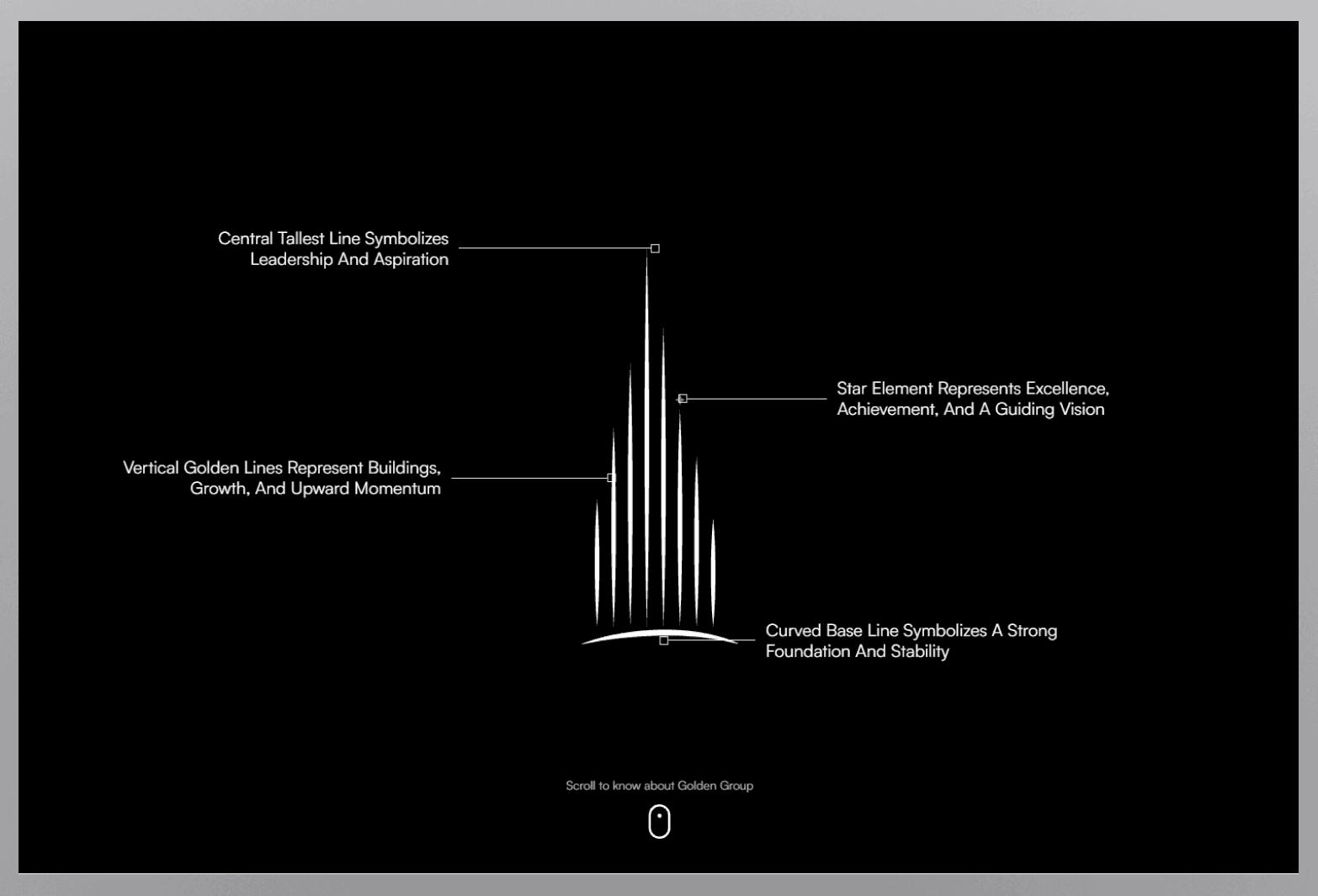 Central Tallest Line Symbolizes Leadership And Aspiration

Star Element Represents Excellence, Achievement, And A Guiding Vision

Vertical Golden Lines Represent Buildings, Growth, And Upward Momentum

Curved Base Line Symbolizes A Strong Foundation And Stability

Scroll to know about Golden Group